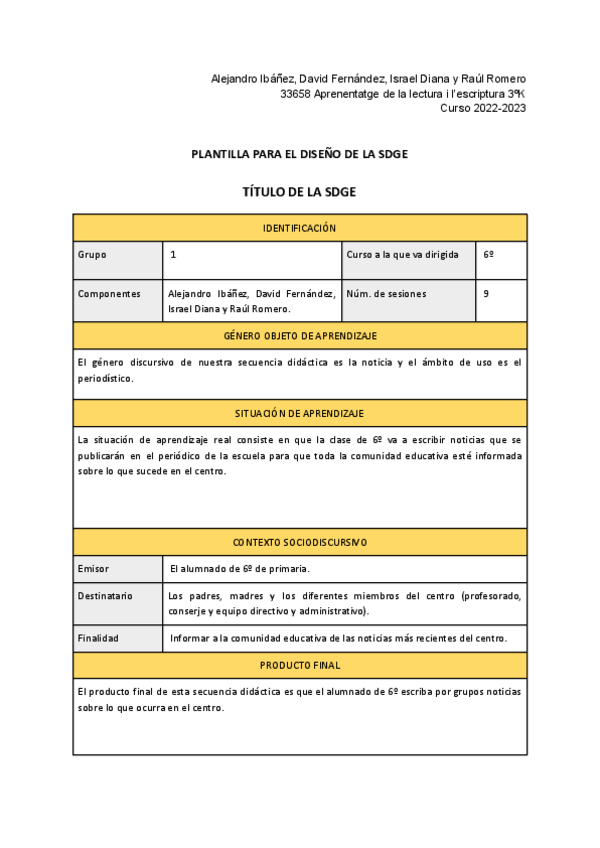 Alejandro Ibáñez, David Fernández, Israel Diana y Raúl Romero
33658 Aprenentatge de la lectura i l'escriptura 3ºK
Curso 2022-2023

PLANTILLA PARA EL DISEÑO DE LA SDGE

TÍTULO DE LA SDGE

| IDENTIFICACIÓN | | | |
|---|---|---|---|
| Grupo | 1 | Curso a la que va dirigida | 6º |
| Componentes | Alejandro Ibáñez, David Fernández, Israel Diana y Raúl Romero. | Núm. de sesiones | 9 |

GÉNERO OBJETO DE APRENDIZAJE

El género discursivo de nuestra secuencia didáctica es la noticia y el ámbito de uso es el periodístico.

SITUACIÓN DE APRENDIZAJE

La situación de aprendizaje real consiste en que la clase de 6º va a escribir noticias que se publicarán en el periódico de la escuela para que toda la comunidad educativa esté informada sobre lo que sucede en el centro.

| CONTEXTO SOCIODISCURSIVO | |
|---|---|
| Emisor | El alumnado de 6º de primaria. |
| Destinatario | Los padres, madres y los diferentes miembros del centro (profesorado, conserje y equipo directivo y administrativo). |
| Finalidad | Informar a la comunidad educativa de las noticias más recientes del centro. |

PRODUCTO FINAL

El producto final de esta secuencia didáctica es que el alumnado de 6º escriba por grupos noticias sobre lo que ocurra en el centro.